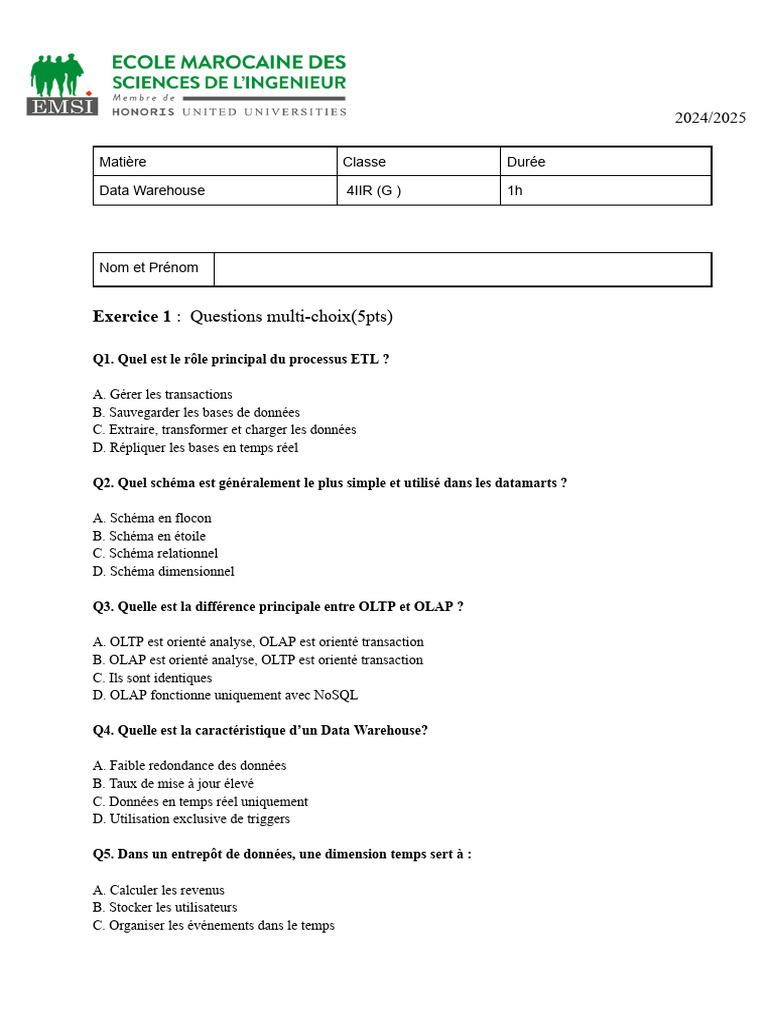 EMSI
ECOLE MAROCAINE DES SCIENCES DE L'INGENIEUR
Membre de
HONORIS UNITED UNIVERSITIES

2024/2025

| Matière | Classe | Durée |
|---|---|---|
| Data Warehouse | 4IIR (G ) | 1h |

| Nom et Prénom | |
|---|---|

Exercice 1 : Questions multi-choix(5pts)

Q1. Quel est le rôle principal du processus ETL ?

A. Gérer les transactions
B. Sauvegarder les bases de données
C. Extraire, transformer et charger les données
D. Répliquer les bases en temps réel

Q2. Quel schéma est généralement le plus simple et utilisé dans les datamarts ?

A. Schéma en flocon
B. Schéma en étoile
C. Schéma relationnel
D. Schéma dimensionnel

Q3. Quelle est la différence principale entre OLTP et OLAP ?

A. OLTP est orienté analyse, OLAP est orienté transaction
B. OLAP est orienté analyse, OLTP est orienté transaction
C. Ils sont identiques
D. OLAP fonctionne uniquement avec NoSQL

Q4. Quelle est la caractéristique d'un Data Warehouse?

A. Faible redondance des données
B. Taux de mise à jour élevé
C. Données en temps réel uniquement
D. Utilisation exclusive de triggers

Q5. Dans un entrepôt de données, une dimension temps sert à :

A. Calculer les revenus
B. Stocker les utilisateurs
C. Organiser les événements dans le temps